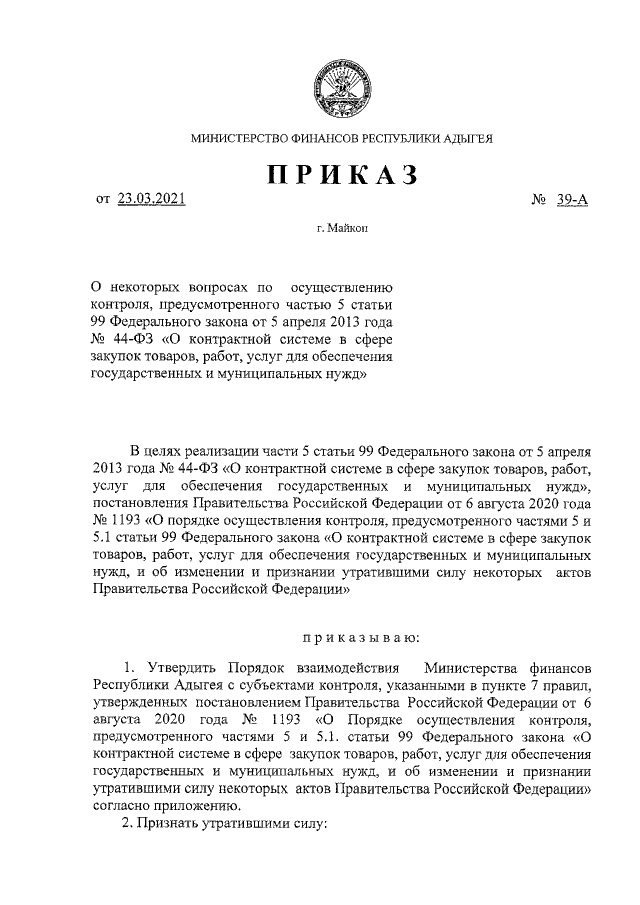 МИНИСТЕРСТВО ФИНАНСОВ РЕСПУБЛИКИ АДЫГЕЯ

ПРИКАЗ

от 23.03.2021

№ 39-А

г. Майкоп

О некоторых вопросах по осуществлению контроля, предусмотренного частью 5 статьи 99 Федерального закона от 5 апреля 2013 года № 44-ФЗ «О контрактной системе в сфере закупок товаров, работ, услуг для обеспечения государственных и муниципальных нужд»

В целях реализации части 5 статьи 99 Федерального закона от 5 апреля 2013 года № 44-ФЗ «О контрактной системе в сфере закупок товаров, работ, услуг для обеспечения государственных и муниципальных нужд», постановления Правительства Российской Федерации от 6 августа 2020 года № 1193 «О порядке осуществления контроля, предусмотренного частями 5 и 5.1 статьи 99 Федерального закона «О контрактной системе в сфере закупок товаров, работ, услуг для обеспечения государственных и муниципальных нужд, и об изменении и признании утратившими силу некоторых актов Правительства Российской Федерации»

приказываю:

1. Утвердить Порядок взаимодействия Министерства финансов Республики Адыгея с субъектами контроля, указанными в пункте 7 правил, утвержденных постановлением Правительства Российской Федерации от 6 августа 2020 года № 1193 «О Порядке осуществления контроля, предусмотренного частями 5 и 5.1. статьи 99 Федерального закона «О контрактной системе в сфере закупок товаров, работ, услуг для обеспечения государственных и муниципальных нужд, и об изменении и признании утратившими силу некоторых актов Правительства Российской Федерации» согласно приложению.

2. Признать утратившими силу: